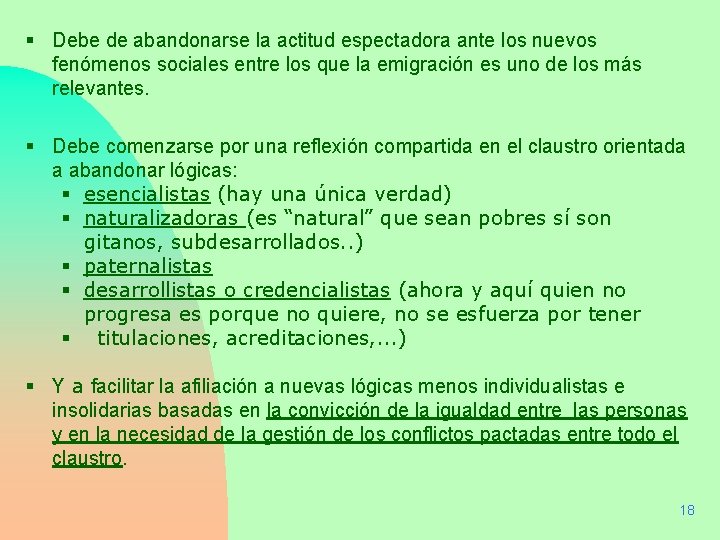 ▪ Debe de abandonarse la actitud espectadora ante los nuevos fenómenos sociales entre los que la emigración es uno de los más relevantes.

▪ Debe comenzarse por una reflexión compartida en el claustro orientada a abandonar lógicas:
▪ esencialistas (hay una única verdad)
▪ naturalizadoras (es “natural” que sean pobres sí son gitanos, subdesarrollados..)
▪ paternalistas
▪ desarrollistas o credencialistas (ahora y aquí quien no progresa es porque no quiere, no se esfuerza por tener
▪ titulaciones, acreditaciones,...)

▪ Y a facilitar la afiliación a nuevas lógicas menos individualistas e insolidarias basadas en la convicción de la igualdad entre las personas y en la necesidad de la gestión de los conflictos pactadas entre todo el claustro.

18